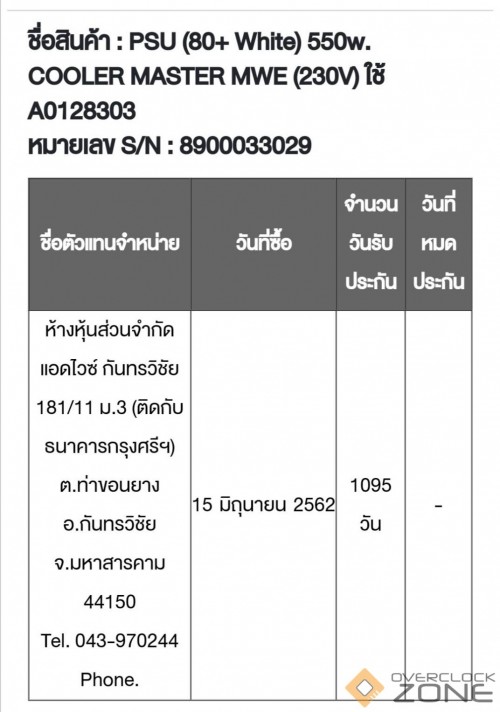 ชื่อสินค้า : PSU (80+ White) 550w. COOLER MASTER MWE (230V) ใช้ A0128303
หมายเลข S/N : 8900033029

| ชื่อตัวแทนจำหน่าย | วันที่ซื้อ | จำนวนวันรับประกัน | วันที่หมดประกัน |
|---|---|---|---|
| ห้างหุ้นส่วนจำกัด แอดไวซ์ กันทรวิชัย 181/11 ม.3 (ติดกับธนาคารกรุงศรีฯ) ต.ท่าขอนยาง อ.กันทรวิชัย จ.มหาสารคาม 44150 Tel. 043-970244 Phone. | 15 มิถุนายน 2562 | 1095 วัน | - |

OVERCLOCK ZONE